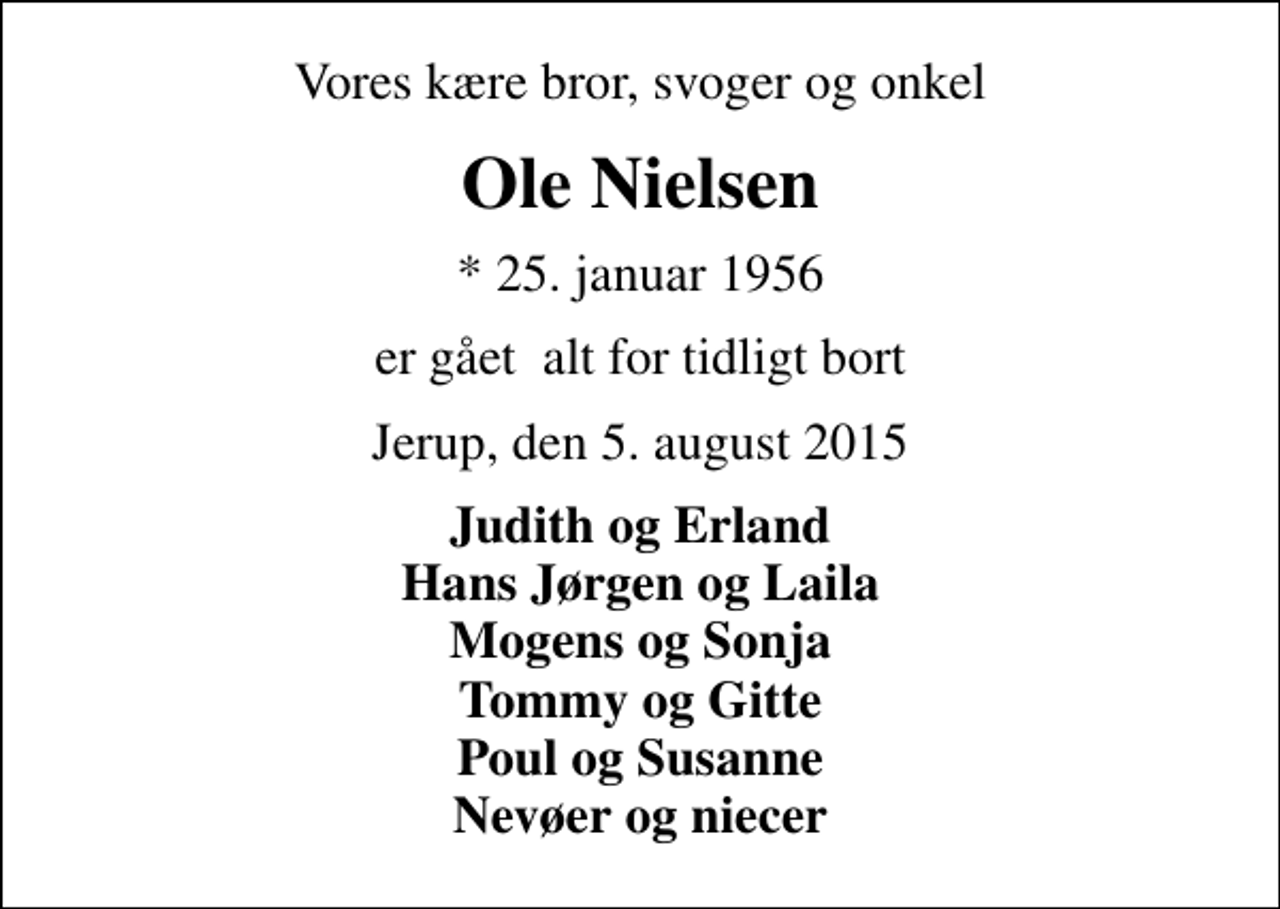 Vores kære bror, svoger og onkel

Ole Nielsen

* 25. januar 1956

er gået  alt for tidligt bort

Jerup, den 5. august 2015

Judith og Erland
Hans Jørgen og Laila
Mogens og Sonja
Tommy og Gitte
Poul og Susanne
Nevøer og niecer